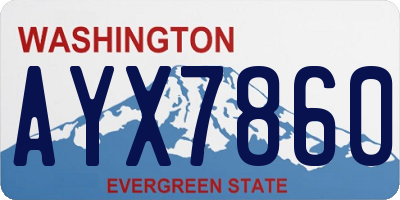 WASHINGTON

AYX7860

EVERGREEN STATE